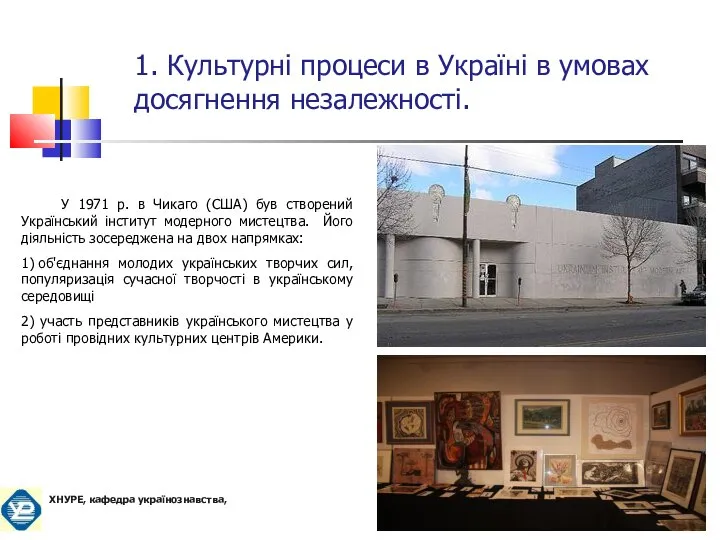 1. Культурні процеси в Україні в умовах досягнення незалежності.

У 1971 р. в Чикаго (США) був створений Український інститут модерного мистецтва. Його діяльність зосереджена на двох напрямках:

1) об'єднання молодих українських творчих сил, популяризація сучасної творчості в українському середовищі

2) участь представників українського мистецтва у роботі провідних культурних центрів Америки.

UKRAINIAN INSTITUTE OF MODERN ART

ХНУРЕ, кафедра українознавства,